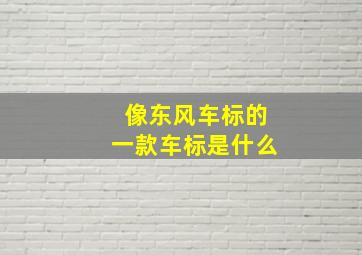 像东风车标的
一款车标是什么